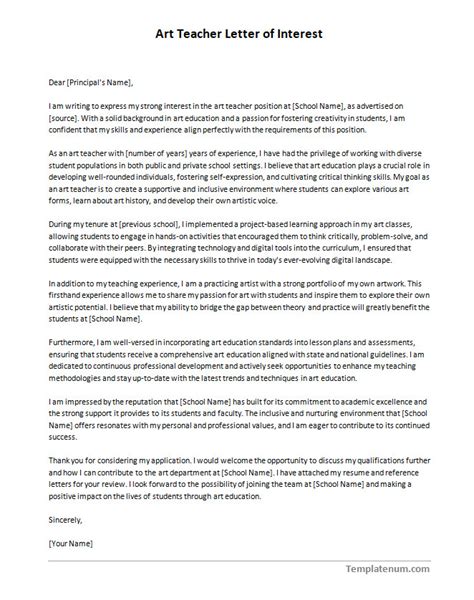 Art Teacher Letter of Interest

Dear [Principal's Name],

I am writing to express my strong interest in the art teacher position at [School Name], as advertised on [source]. With a solid background in art education and a passion for fostering creativity in students, I am confident that my skills and experience align perfectly with the requirements of this position.

As an art teacher with [number of years] years of experience, I have had the privilege of working with diverse student populations in both public and private school settings. I believe that art education plays a crucial role in developing well-rounded individuals, fostering self-expression, and cultivating critical thinking skills. My goal as an art teacher is to create a supportive and inclusive environment where students can explore various art forms, learn about art history, and develop their own artistic voice.

During my tenure at [previous school], I implemented a project-based learning approach in my art classes, allowing students to engage in hands-on activities that encouraged them to think critically, problem-solve, and collaborate with their peers. By integrating technology and digital tools into the curriculum, I ensured that students were equipped with the necessary skills to thrive in today's ever-evolving digital landscape.

In addition to my teaching experience, I am a practicing artist with a strong portfolio of my own artwork. This firsthand experience allows me to share my passion for art with students and inspire them to explore their own artistic potential. I believe that my ability to bridge the gap between theory and practice will greatly benefit the students at [School Name].

Furthermore, I am well-versed in incorporating art education standards into lesson plans and assessments, ensuring that students receive a comprehensive art education aligned with state and national guidelines. I am dedicated to continuous professional development and actively seek opportunities to enhance my teaching methodologies and stay up-to-date with the latest trends and techniques in art education.

I am impressed by the reputation that [School Name] has built for its commitment to academic excellence and the strong support it provides to its students and faculty. The inclusive and nurturing environment that [School Name] offers resonates with my personal and professional values, and I am eager to contribute to its continued success.

Thank you for considering my application. I would welcome the opportunity to discuss my qualifications further and how I can contribute to the art department at [School Name]. I have attached my resume and reference letters for your review. I look forward to the possibility of joining the team at [School Name] and making a positive impact on the lives of students through art education.

Sincerely,

[Your Name]

Templatenum.com